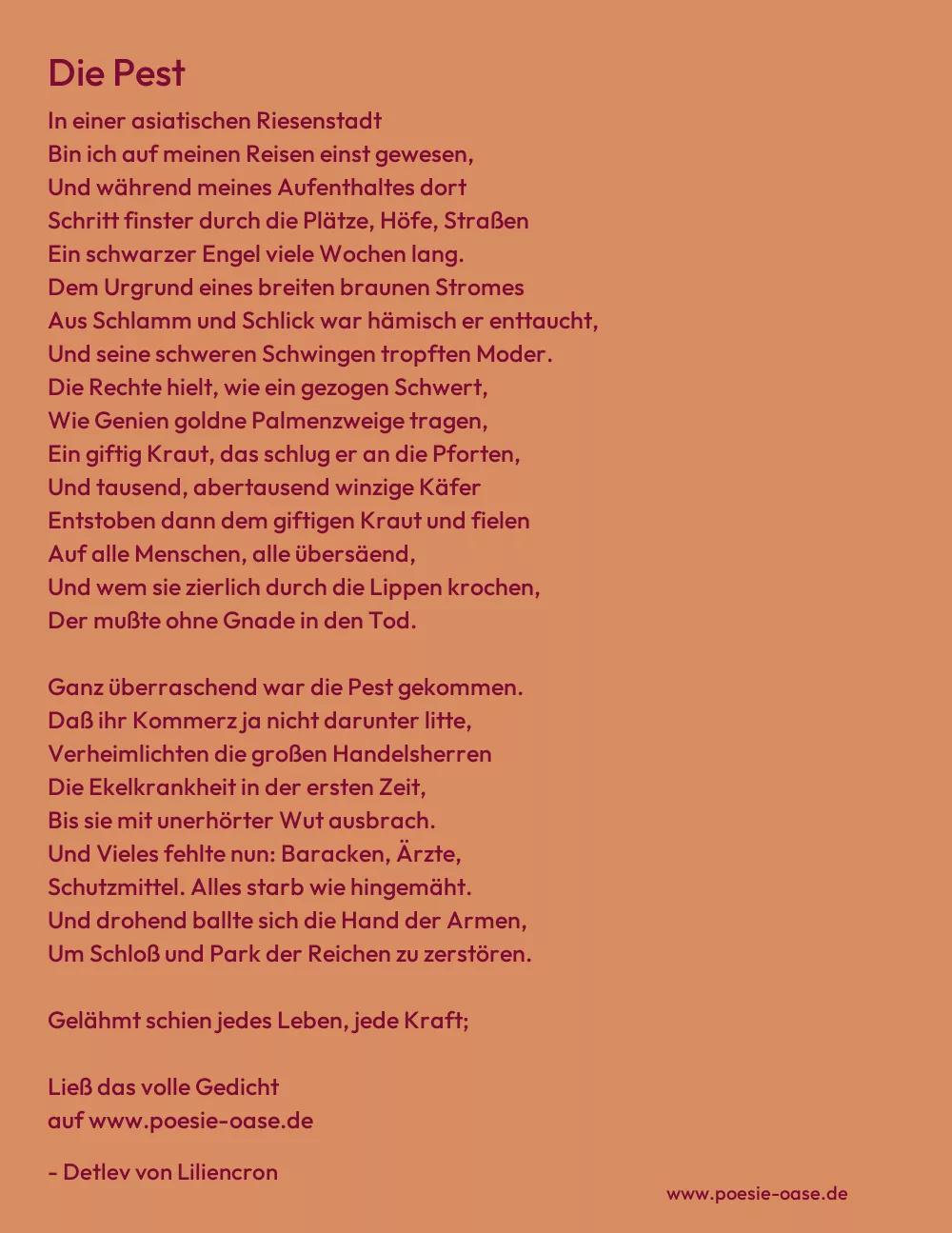 Die Pest

In einer asiatischen Riesenstadt
Bin ich auf meinen Reisen einst gewesen,
Und während meines Aufenthaltes dort
Schritt finster durch die Plätze, Höfe, Straßen
Ein schwarzer Engel viele Wochen lang.
Dem Urgrund eines breiten braunen Stromes
Aus Schlamm und Schlick war hämisch er enttaucht,
Und seine schweren Schwingen tropften Moder.
Die Rechte hielt, wie ein gezogen Schwert,
Wie Genien goldne Palmenzweige tragen,
Ein giftig Kraut, das schlug er an die Pforten,
Und tausend, abertausend winzige Käfer
Entstoben dann dem giftigen Kraut und fielen
Auf alle Menschen, alle übersäend,
Und wem sie zierlich durch die Lippen krochen,
Der mußte ohne Gnade in den Tod.

Ganz überraschend war die Pest gekommen.
Daß ihr Kommerz ja nicht darunter litte,
Verheimlichten die großen Handelsherren
Die Ekelkrankheit in der ersten Zeit,
Bis sie mit unerhörter Wut ausbrach.
Und Vieles fehlte nun: Baracken, Ärzte,
Schutzmittel. Alles starb wie hingemäht.
Und drohend ballte sich die Hand der Armen,
Um Schloß und Park der Reichen zu zerstören.

Gelähmt schien jedes Leben, jede Kraft;

Ließ das volle Gedicht
auf www.poesie-oase.de

- Detlev von Liliencron

www.poesie-oase.de